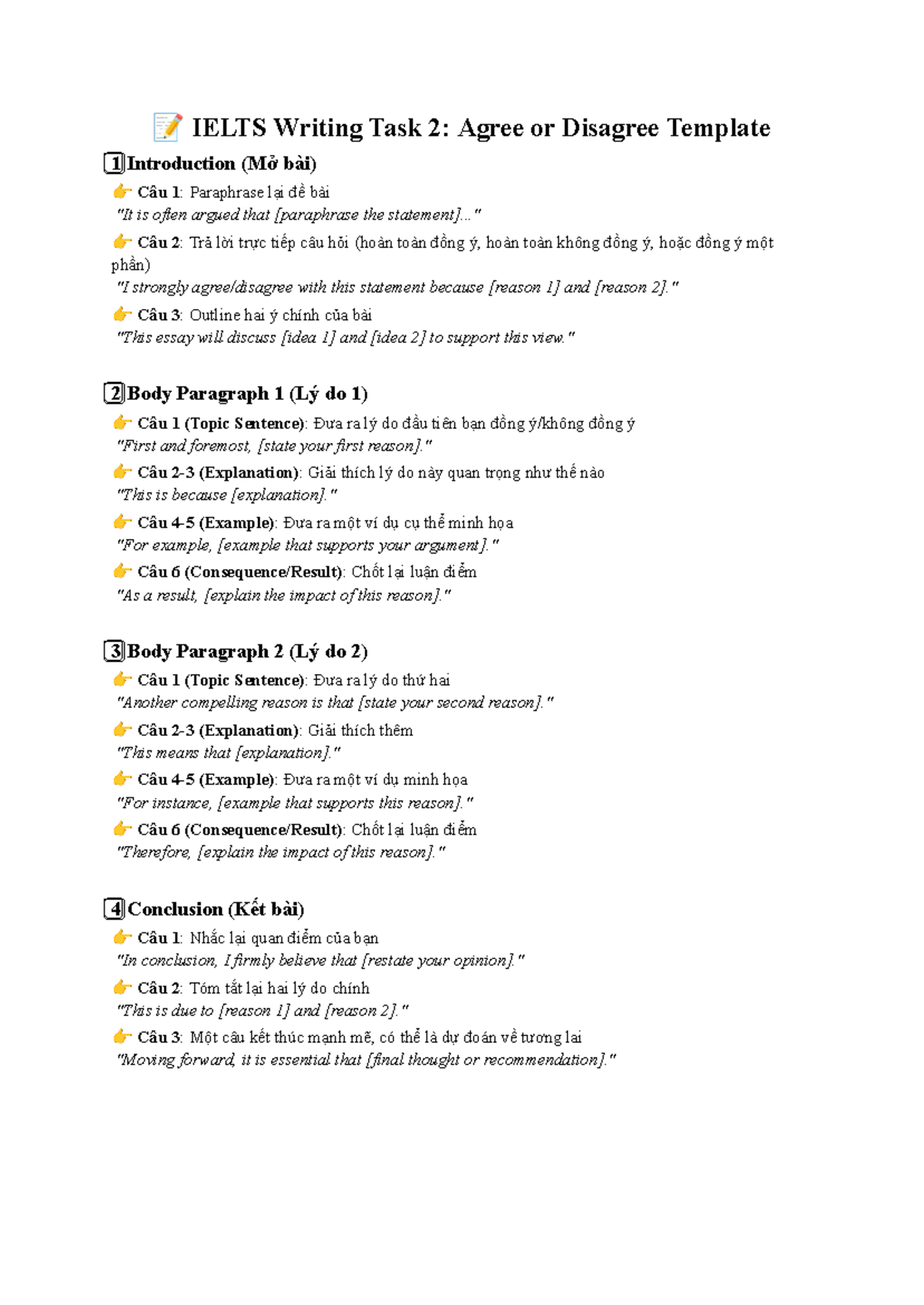 📝 IELTS Writing Task 2: Agree or Disagree Template

1️⃣ Introduction (Mở bài)

👉 Câu 1: Paraphrase lại đề bài
"It is often argued that [paraphrase the statement]..."

👉 Câu 2: Trả lời trực tiếp câu hỏi (hoàn toàn đồng ý, hoàn toàn không đồng ý, hoặc đồng ý một phần)
"I strongly agree/disagree with this statement because [reason 1] and [reason 2]."

👉 Câu 3: Outline hai ý chính của bài
"This essay will discuss [idea 1] and [idea 2] to support this view."

2️⃣ Body Paragraph 1 (Lý do 1)

👉 Câu 1 (Topic Sentence): Đưa ra lý do đầu tiên bạn đồng ý/không đồng ý
"First and foremost, [state your first reason]."

👉 Câu 2-3 (Explanation): Giải thích lý do này quan trọng như thế nào
"This is because [explanation]."

👉 Câu 4-5 (Example): Đưa ra một ví dụ cụ thể minh họa
"For example, [example that supports your argument]."

👉 Câu 6 (Consequence/Result): Chốt lại luận điểm
"As a result, [explain the impact of this reason]."

3️⃣ Body Paragraph 2 (Lý do 2)

👉 Câu 1 (Topic Sentence): Đưa ra lý do thứ hai
"Another compelling reason is that [state your second reason]."

👉 Câu 2-3 (Explanation): Giải thích thêm
"This means that [explanation]."

👉 Câu 4-5 (Example): Đưa ra một ví dụ minh họa
"For instance, [example that supports this reason]."

👉 Câu 6 (Consequence/Result): Chốt lại luận điểm
"Therefore, [explain the impact of this reason]."

4️⃣ Conclusion (Kết bài)

👉 Câu 1: Nhắc lại quan điểm của bạn
"In conclusion, I firmly believe that [restate your opinion]."

👉 Câu 2: Tóm tắt lại hai lý do chính
"This is due to [reason 1] and [reason 2]."

👉 Câu 3: Một câu kết thúc mạnh mẽ, có thể là dự đoán về tương lai
"Moving forward, it is essential that [final thought or recommendation]."